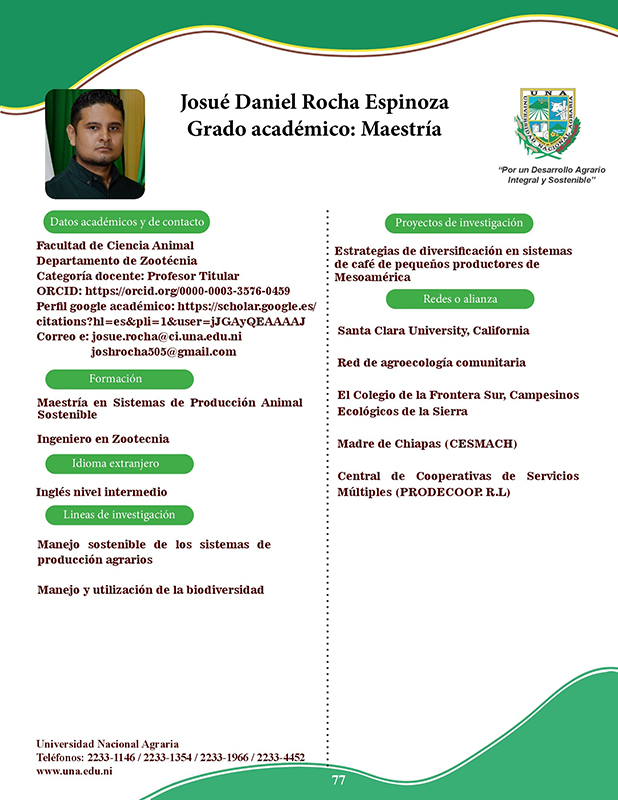 Josué Daniel Rocha Espinoza
Grado académico: Maestría

UNA
UNIVERSIDAD NACIONAL AGRARIA

"Por un Desarrollo Agrario Integral y Sostenible"

Datos académicos y de contacto

Facultad de Ciencia Animal
Departamento de Zootécnia
Categoría docente: Profesor Titular
ORCID: https://orcid.org/0000-0003-3576-0459
Perfil google académico: https://scholar.google.es/citations?hl=es&pli=1&user=jJGAyQEAAAAJ
Correo e: josue.rocha@ci.una.edu.ni
joshrocha505@gmail.com

Formación

Maestría en Sistemas de Producción Animal Sostenible

Ingeniero en Zootecnia

Idioma extranjero

Inglés nivel intermedio

Lineas de investigación

Manejo sostenible de los sistemas de producción agrarios

Manejo y utilización de la biodiversidad

Proyectos de investigación

Estrategias de diversificación en sistemas de café de pequeños productores de Mesoamérica

Redes o alianza

Santa Clara University, California

Red de agroecología comunitaria

El Colegio de la Frontera Sur, Campesinos Ecológicos de la Sierra

Madre de Chiapas (CESMACH)

Central de Cooperativas de Servicios Múltiples (PRODECOOP. R.L)

Universidad Nacional Agraria
Teléfonos: 2233-1146 / 2233-1354 / 2233-1966 / 2233-4452
www.una.edu.ni

77